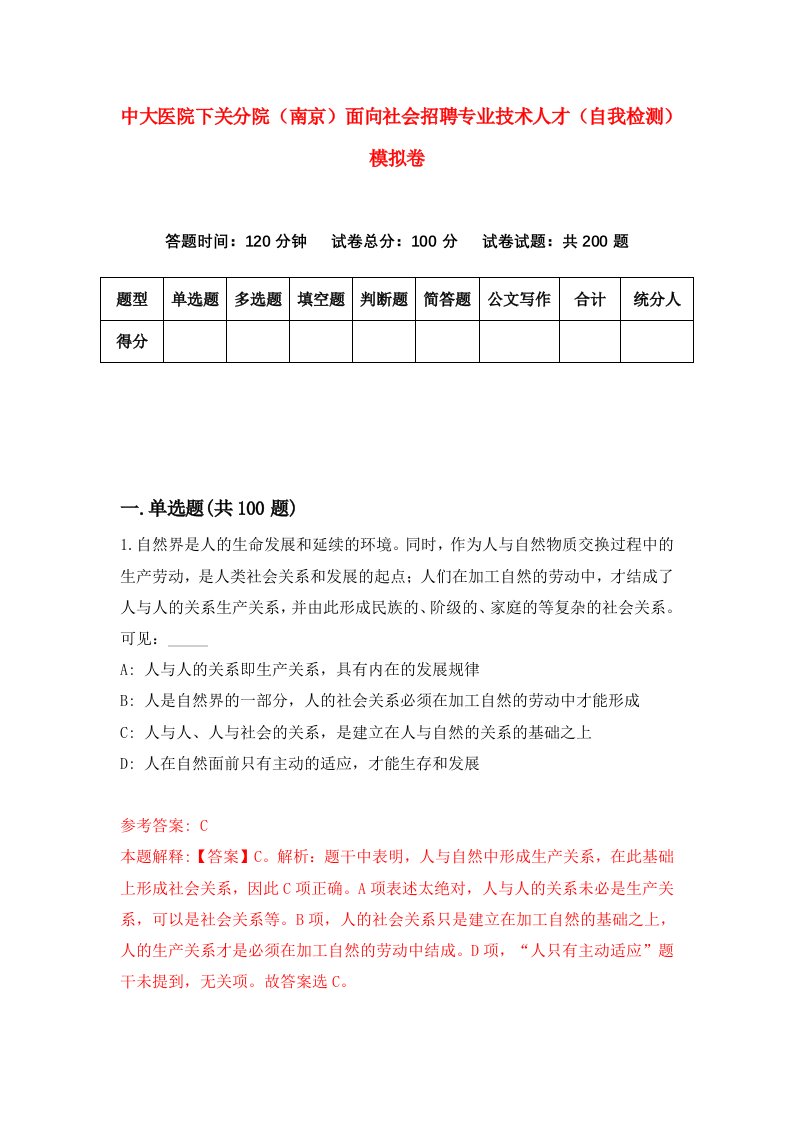 中大医院下关分院（南京）面向社会招聘专业技术人才（自我检测）模拟卷

答题时间：120 分钟　试卷总分：100 分　试卷试题：共 200 题

| 题型 | 单选题 | 多选题 | 填空题 | 判断题 | 简答题 | 公文写作 | 合计 | 统分人 |
|---|---|---|---|---|---|---|---|---|
| 得分 | | | | | | | | |

一.单选题(共 100 题)

1.自然界是人的生命发展和延续的环境。同时，作为人与自然物质交换过程中的生产劳动，是人类社会关系和发展的起点；人们在加工自然的劳动中，才结成了人与人的关系生产关系，并由此形成民族的、阶级的、家庭的等复杂的社会关系。可见：_____

A: 人与人的关系即生产关系，具有内在的发展规律

B: 人是自然界的一部分，人的社会关系必须在加工自然的劳动中才能形成

C: 人与人、人与社会的关系，是建立在人与自然的关系的基础之上

D: 人在自然面前只有主动的适应，才能生存和发展

参考答案: C

本题解释:【答案】C。解析：题干中表明，人与自然中形成生产关系，在此基础上形成社会关系，因此 C 项正确。A 项表述太绝对，人与人的关系未必是生产关系，可以是社会关系等。B 项，人的社会关系只是建立在加工自然的基础之上，人的生产关系才是必须在加工自然的劳动中结成。D 项，“人只有主动适应”题干未提到，无关项。故答案选 C。